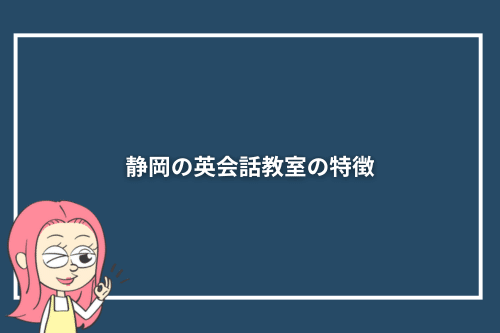 静岡の英会話教室の特徴